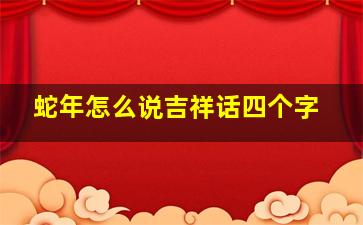 蛇年怎么说吉祥话四个字